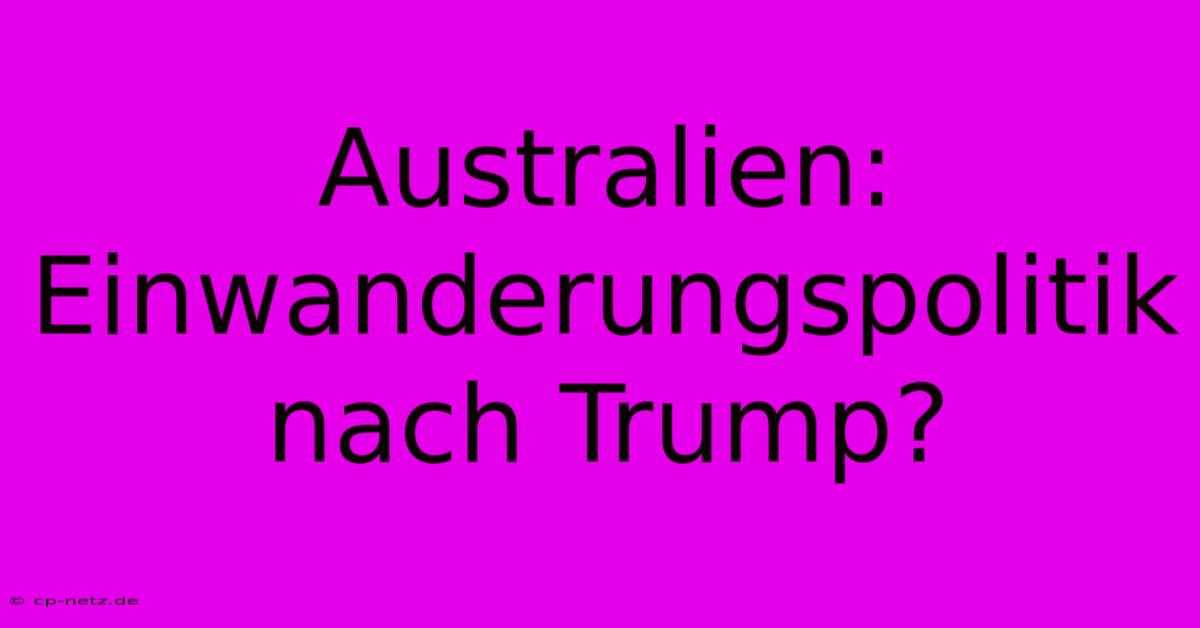 Australien: Einwanderungspolitik nach Trump?

© cp-netz.de